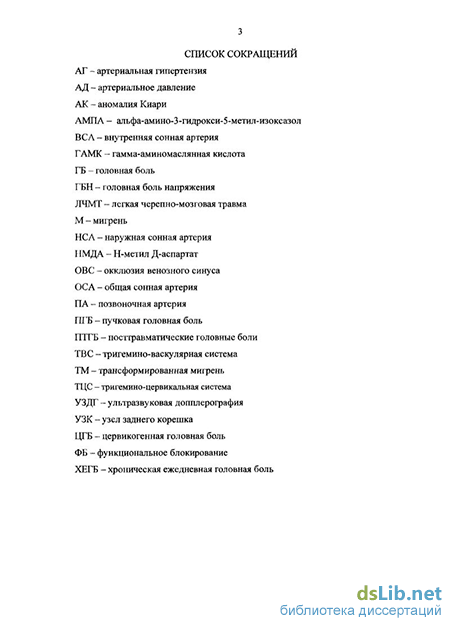 3

СПИСОК СОКРАЩЕНИЙ

АГ – артериальная гипертензия

АД – артериальное давление

АК – аномалия Киари

АМПА – альфа-амино-3-гидрокси-5-метил-изоксазол

ВСА – внутренняя сонная артерия

ГАМК – гамма-аминомасляная кислота

ГБ – головная боль

ГБН – головная боль напряжения

ЛЧМТ – легкая черепно-мозговая травма

М – мигрень

НСА – наружная сонная артерия

НМДА – Н-метил Д-аспартат

ОВС – окклюзия венозного синуса

ОСА – общая сонная артерия

ПА – позвоночная артерия

ПГБ – пучковая головная боль

ПТГБ – посттравматические головные боли

ТВС – тригемино-васкулярная система

ТМ – трансформированная мигрень

ТЦС – тригемино-цервикальная система

УЗДГ – ультразвуковая допплерография

УЗК – узел заднего корешка

ЦГБ – цервикогенная головная боль

ФБ – функциональное блокирование

ХЕГБ – хроническая ежедневная головная боль

dsLib.net
библиотека диссертаций